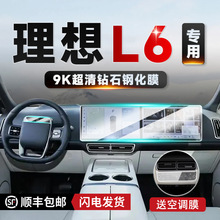 理想 L6 专用

9K超清钻石钢化膜

SF 顺丰包邮 闪电发货

送空调膜